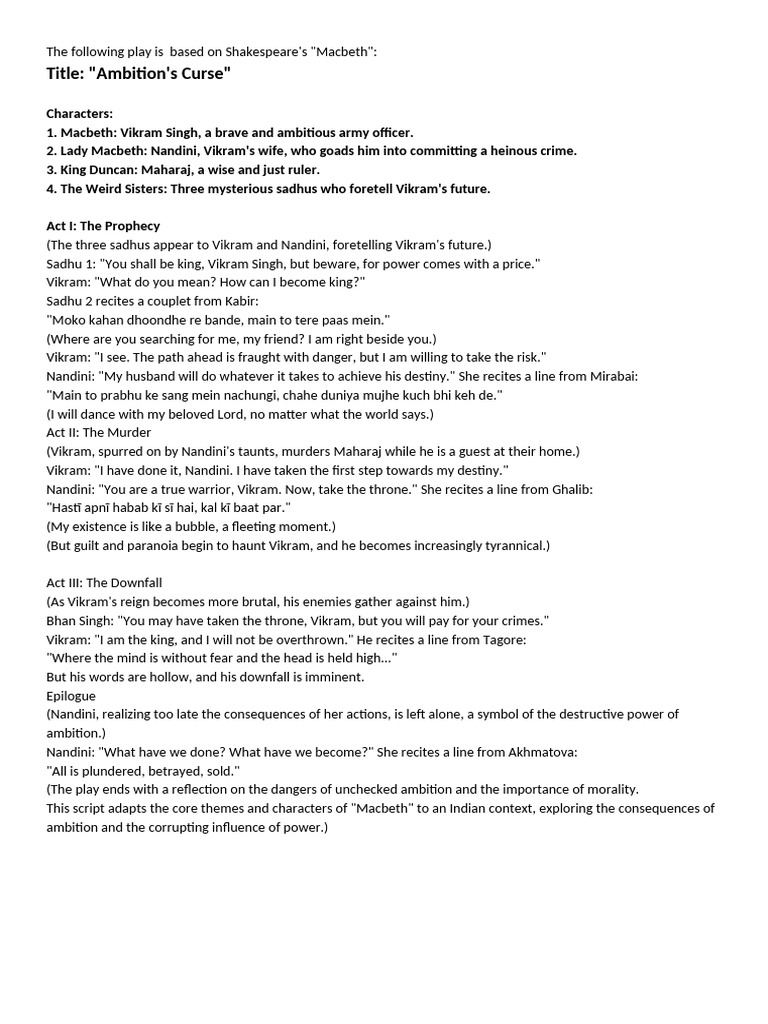 The following play is based on Shakespeare's "Macbeth":
Title: "Ambition's Curse"

Characters:
1. Macbeth: Vikram Singh, a brave and ambitious army officer.
2. Lady Macbeth: Nandini, Vikram's wife, who goads him into committing a heinous crime.
3. King Duncan: Maharaj, a wise and just ruler.
4. The Weird Sisters: Three mysterious sadhus who foretell Vikram's future.

Act I: The Prophecy
(The three sadhus appear to Vikram and Nandini, foretelling Vikram's future.)
Sadhu 1: "You shall be king, Vikram Singh, but beware, for power comes with a price."
Vikram: "What do you mean? How can I become king?"
Sadhu 2 recites a couplet from Kabir:
"Moko kahan dhoondhe re bande, main to tere paas mein."
(Where are you searching for me, my friend? I am right beside you.)
Vikram: "I see. The path ahead is fraught with danger, but I am willing to take the risk."
Nandini: "My husband will do whatever it takes to achieve his destiny." She recites a line from Mirabai:
"Main to prabhu ke sang mein nachungi, chahe duniya mujhe kuch bhi keh de."
(I will dance with my beloved Lord, no matter what the world says.)
Act II: The Murder
(Vikram, spurred on by Nandini's taunts, murders Maharaj while he is a guest at their home.)
Vikram: "I have done it, Nandini. I have taken the first step towards my destiny."
Nandini: "You are a true warrior, Vikram. Now, take the throne." She recites a line from Ghalib:
"Hastī apnī habab kī sī hai, kal kī baat par."
(My existence is like a bubble, a fleeting moment.)
(But guilt and paranoia begin to haunt Vikram, and he becomes increasingly tyrannical.)

Act III: The Downfall
(As Vikram's reign becomes more brutal, his enemies gather against him.)
Bhan Singh: "You may have taken the throne, Vikram, but you will pay for your crimes."
Vikram: "I am the king, and I will not be overthrown." He recites a line from Tagore:
"Where the mind is without fear and the head is held high..."
But his words are hollow, and his downfall is imminent.
Epilogue
(Nandini, realizing too late the consequences of her actions, is left alone, a symbol of the destructive power of ambition.)
Nandini: "What have we done? What have we become?" She recites a line from Akhmatova:
"All is plundered, betrayed, sold."
(The play ends with a reflection on the dangers of unchecked ambition and the importance of morality.
This script adapts the core themes and characters of "Macbeth" to an Indian context, exploring the consequences of ambition and the corrupting influence of power.)